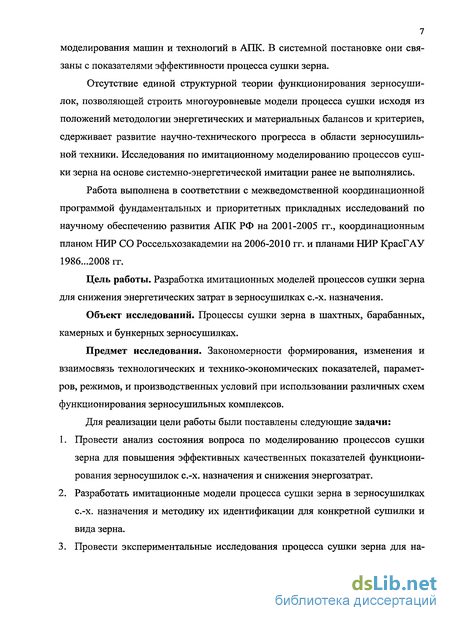 7

моделирования машин и технологий в АПК. В системной постановке они связаны с показателями эффективности процесса сушки зерна.

Отсутствие единой структурной теории функционирования зерносушилок, позволяющей строить многоуровневые модели процесса сушки исходя из положений методологии энергетических и материальных балансов и критериев, сдерживает развитие научно-технического прогресса в области зерносушильной техники. Исследования по имитационному моделированию процессов сушки зерна на основе системно-энергетической имитации ранее не выполнялись.

Работа выполнена в соответствии с межведомственной координационной программой фундаментальных и приоритетных прикладных исследований по научному обеспечению развития АПК РФ на 2001-2005 гг., координационным планом НИР СО Россельхозакадемии на 2006-2010 гг. и планами НИР КрасГАУ 1986...2008 гг.

Цель работы. Разработка имитационных моделей процессов сушки зерна для снижения энергетических затрат в зерносушилках с.-х. назначения.

Объект исследований. Процессы сушки зерна в шахтных, барабанных, камерных и бункерных зерносушилках.

Предмет исследования. Закономерности формирования, изменения и взаимосвязь технологических и технико-экономических показателей, параметров, режимов, и производственных условий при использовании различных схем функционирования зерносушильных комплексов.

Для реализации цели работы были поставлены следующие задачи:

1. Провести анализ состояния вопроса по моделированию процессов сушки зерна для повышения эффективных качественных показателей функционирования зерносушилок с.-х. назначения и снижения энергозатрат.

2. Разработать имитационные модели процесса сушки зерна в зерносушилках с.-х. назначения и методику их идентификации для конкретной сушилки и вида зерна.

3. Провести экспериментальные исследования процесса сушки зерна для на-

dsLib.net
библиотека диссертаций